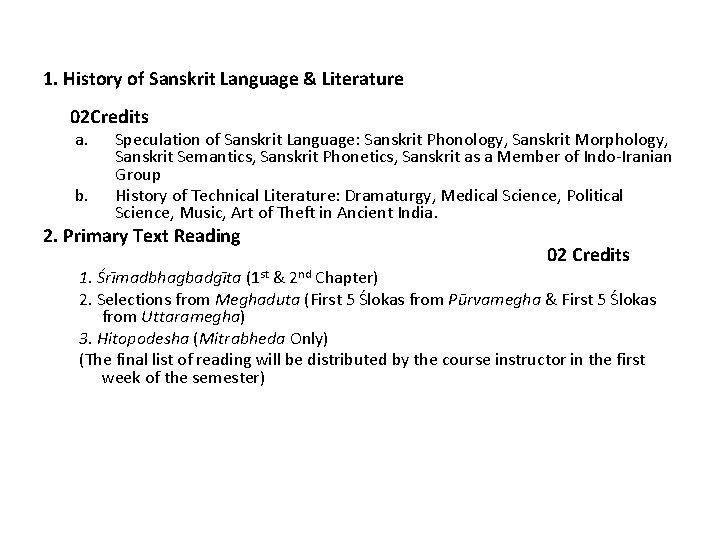 1. History of Sanskrit Language & Literature

02Credits

a. Speculation of Sanskrit Language: Sanskrit Phonology, Sanskrit Morphology, Sanskrit Semantics, Sanskrit Phonetics, Sanskrit as a Member of Indo-Iranian Group

b. History of Technical Literature: Dramaturgy, Medical Science, Political Science, Music, Art of Theft in Ancient India.

2. Primary Text Reading

02 Credits

1. Śrīmadbhagbadgīta ($1^{st}$ & $2^{nd}$ Chapter)

2. Selections from Meghaduta (First 5 Ślokas from Pūrvamegha & First 5 Ślokas from Uttaramegha)

3. Hitopodesha (Mitrabheda Only)

(The final list of reading will be distributed by the course instructor in the first week of the semester)